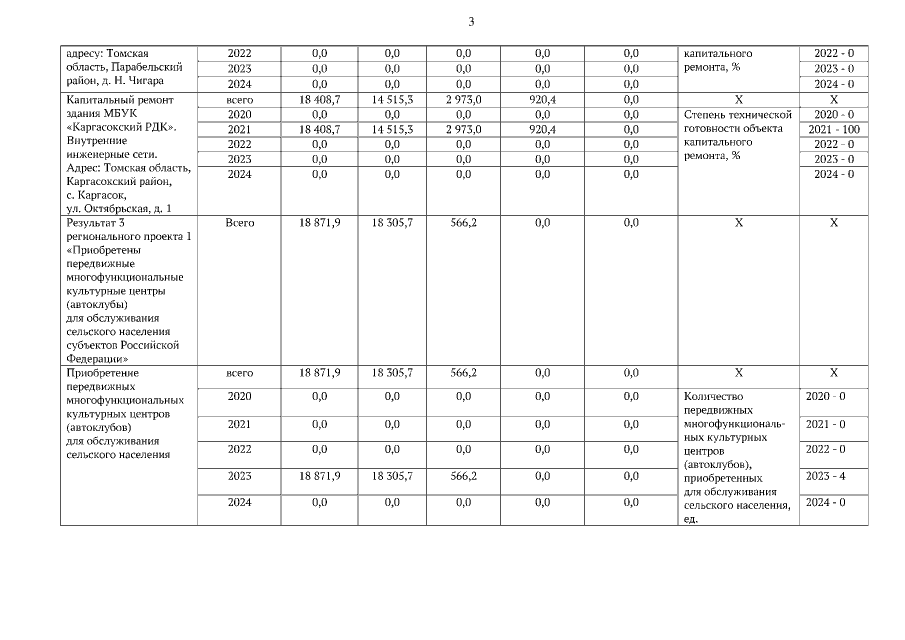 3

| адресу: Томская область, Парабельский район, д. Н. Чигара | 2022 | 0,0 | 0,0 | 0,0 | 0,0 | 0,0 | капитального ремонта, % | 2022 - 0 |
|---|---|---|---|---|---|---|---|---|
| | 2023 | 0,0 | 0,0 | 0,0 | 0,0 | 0,0 | | 2023 - 0 |
| | 2024 | 0,0 | 0,0 | 0,0 | 0,0 | 0,0 | | 2024 - 0 |
| Капитальный ремонт здания МБУК «Каргасокский РДК». Внутренние инженерные сети. Адрес: Томская область, Каргасокский район, с. Каргасок, ул. Октябрьская, д. 1 | всего | 18 408,7 | 14 515,3 | 2 973,0 | 920,4 | 0,0 | X | X |
| | 2020 | 0,0 | 0,0 | 0,0 | 0,0 | 0,0 | Степень технической готовности объекта капитального ремонта, % | 2020 - 0 |
| | 2021 | 18 408,7 | 14 515,3 | 2 973,0 | 920,4 | 0,0 | | 2021 - 100 |
| | 2022 | 0,0 | 0,0 | 0,0 | 0,0 | 0,0 | | 2022 - 0 |
| | 2023 | 0,0 | 0,0 | 0,0 | 0,0 | 0,0 | | 2023 - 0 |
| | 2024 | 0,0 | 0,0 | 0,0 | 0,0 | 0,0 | | 2024 - 0 |
| Результат 3 регионального проекта 1 «Приобретены передвижные многофункциональные культурные центры (автоклубы) для обслуживания сельского населения субъектов Российской Федерации» | Всего | 18 871,9 | 18 305,7 | 566,2 | 0,0 | 0,0 | X | X |
| Приобретение передвижных многофункциональных культурных центров (автоклубов) для обслуживания сельского населения | всего | 18 871,9 | 18 305,7 | 566,2 | 0,0 | 0,0 | X | X |
| | 2020 | 0,0 | 0,0 | 0,0 | 0,0 | 0,0 | Количество передвижных многофункциональных культурных центров (автоклубов), приобретенных для обслуживания сельского населения, ед. | 2020 - 0 |
| | 2021 | 0,0 | 0,0 | 0,0 | 0,0 | 0,0 | | 2021 - 0 |
| | 2022 | 0,0 | 0,0 | 0,0 | 0,0 | 0,0 | | 2022 - 0 |
| | 2023 | 18 871,9 | 18 305,7 | 566,2 | 0,0 | 0,0 | | 2023 - 4 |
| | 2024 | 0,0 | 0,0 | 0,0 | 0,0 | 0,0 | | 2024 - 0 |